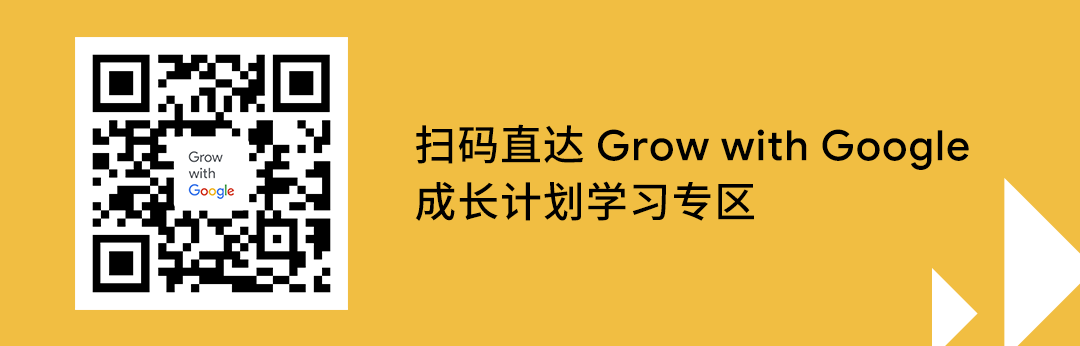 Grow with Google

扫码直达 Grow with Google 成长计划学习专区